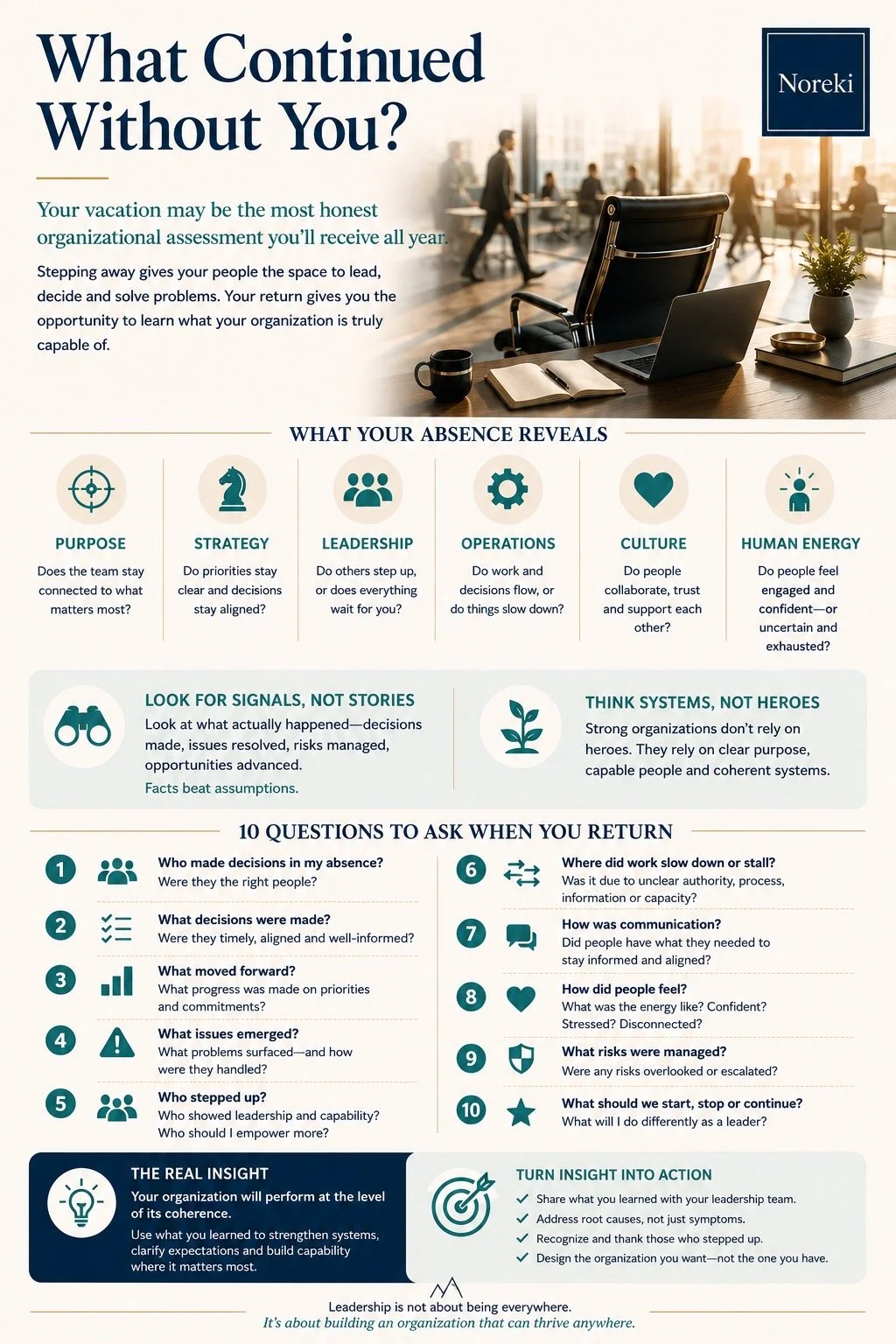 What Continued Without You?

Noreki

Your vacation may be the most honest organizational assessment you'll receive all year.

Stepping away gives your people the space to lead, decide and solve problems. Your return gives you the opportunity to learn what your organization is truly capable of.

WHAT YOUR ABSENCE REVEALS

PURPOSE
Does the team stay connected to what matters most?

STRATEGY
Do priorities stay clear and decisions stay aligned?

LEADERSHIP
Do others step up, or does everything wait for you?

OPERATIONS
Do work and decisions flow, or do things slow down?

CULTURE
Do people collaborate, trust and support each other?

HUMAN ENERGY
Do people feel engaged and confident—or uncertain and exhausted?

LOOK FOR SIGNALS, NOT STORIES
Look at what actually happened—decisions made, issues resolved, risks managed, opportunities advanced.
Facts beat assumptions.

THINK SYSTEMS, NOT HEROES
Strong organizations don't rely on heroes. They rely on clear purpose, capable people and coherent systems.

10 QUESTIONS TO ASK WHEN YOU RETURN

1 Who made decisions in my absence?
Were they the right people?

2 What decisions were made?
Were they timely, aligned and well-informed?

3 What moved forward?
What progress was made on priorities and commitments?

4 What issues emerged?
What problems surfaced—and how were they handled?

5 Who stepped up?
Who showed leadership and capability? Who should I empower more?

6 Where did work slow down or stall?
Was it due to unclear authority, process, information or capacity?

7 How was communication?
Did people have what they needed to stay informed and aligned?

8 How did people feel?
What was the energy like? Confident? Stressed? Disconnected?

9 What risks were managed?
Were any risks overlooked or escalated?

10 What should we start, stop or continue?
What will I do differently as a leader?

THE REAL INSIGHT
Your organization will perform at the level of its coherence.
Use what you learned to strengthen systems, clarify expectations and build capability where it matters most.

TURN INSIGHT INTO ACTION
Share what you learned with your leadership team.
Address root causes, not just symptoms.
Recognize and thank those who stepped up.
Design the organization you want—not the one you have.

Leadership is not about being everywhere.
It's about building an organization that can thrive anywhere.